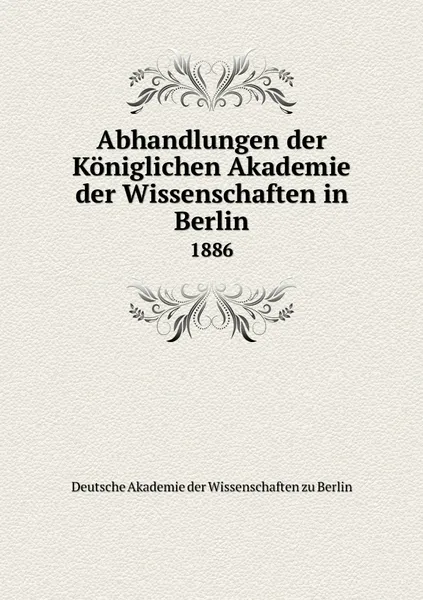 Abhandlungen der Königlichen Akademie der Wissenschaften in Berlin
1886

Deutsche Akademie der Wissenschaften zu Berlin